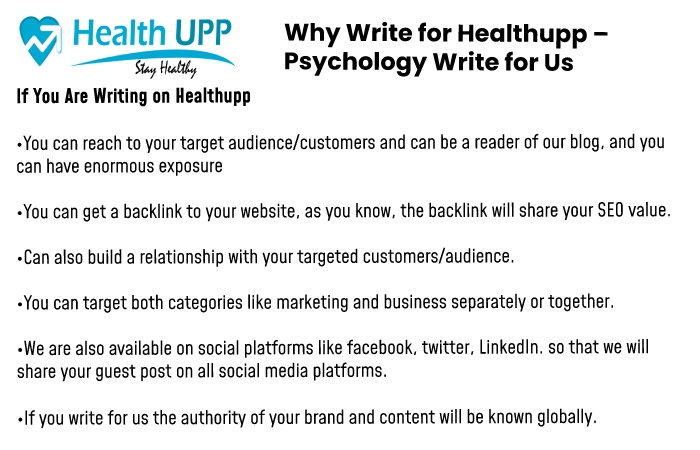 Health UPP
Stay Healthy

Why Write for Healthupp – Psychology Write for Us

If You Are Writing on Healthupp

•You can reach to your target audience/customers and can be a reader of our blog, and you can have enormous exposure

•You can get a backlink to your website, as you know, the backlink will share your SEO value.

•Can also build a relationship with your targeted customers/audience.

•You can target both categories like marketing and business separately or together.

•We are also available on social platforms like facebook, twitter, LinkedIn. so that we will share your guest post on all social media platforms.

•If you write for us the authority of your brand and content will be known globally.